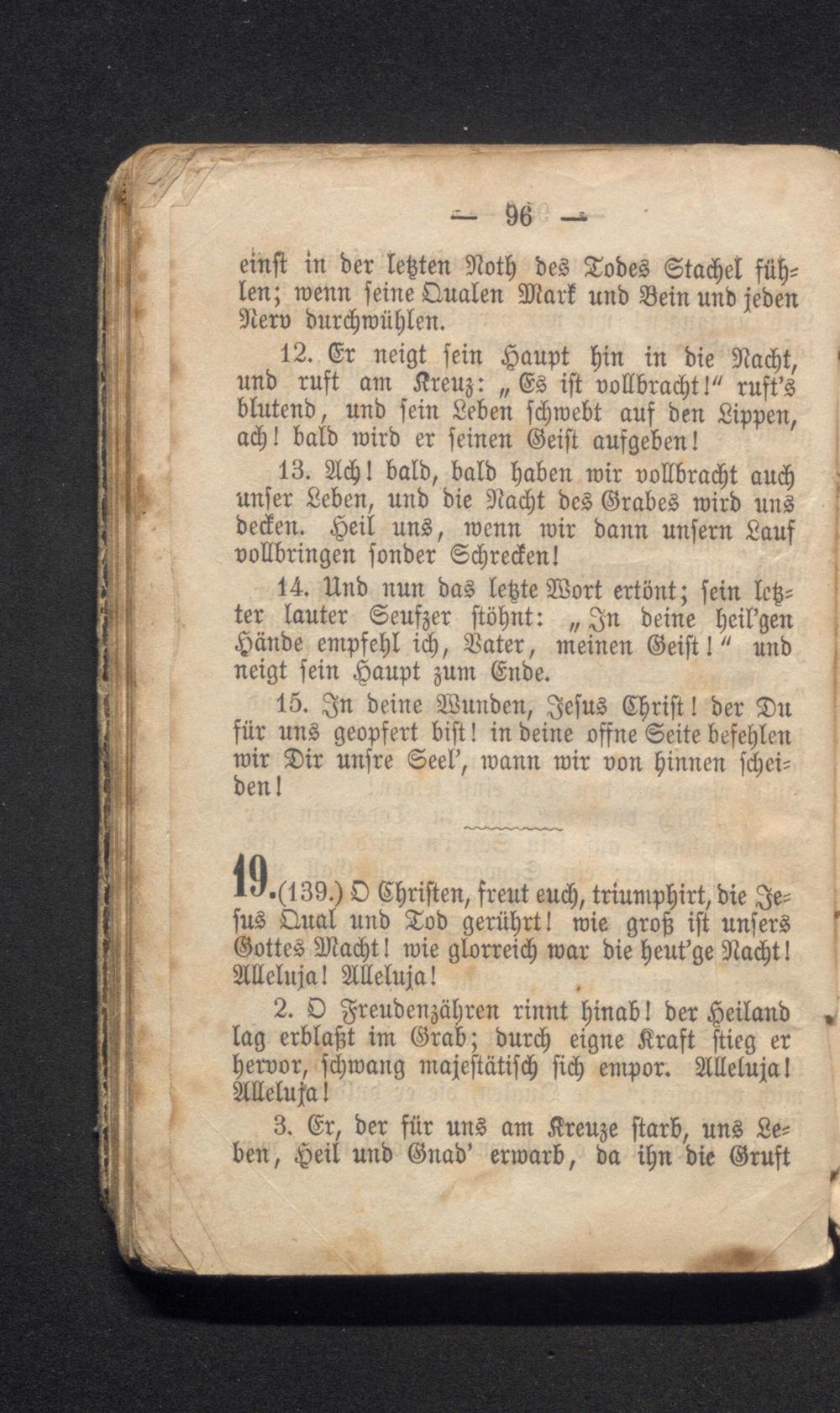 — 96 —

einst in der letzten Noth des Todes Stachel fühlen; wenn seine Qualen Mark und Bein und jeden Nerv durchwühlen.

12. Er neigt sein Haupt hin in die Nacht, und ruft am Kreuz: „Es ist vollbracht!" ruft's blutend, und sein Leben schwebt auf den Lippen, ach! bald wird er seinen Geist aufgeben!

13. Ach! bald, bald haben wir vollbracht auch unser Leben, und die Nacht des Grabes wird uns decken. Heil uns, wenn wir dann unsern Lauf vollbringen sonder Schrecken!

14. Und nun das letzte Wort ertönt; sein letzter lauter Seufzer stöhnt: „In deine heil'gen Hände empfehl ich, Vater, meinen Geist!" und neigt sein Haupt zum Ende.

15. In deine Wunden, Jesus Christ! der Du für uns geopfert bist! in deine offne Seite befehlen wir Dir unsre Seel', wann wir von hinnen scheiden!

19. (139.) O Christen, freut euch, triumphirt, die Jesus Qual und Tod gerührt! wie groß ist unsers Gottes Macht! wie glorreich war die heut'ge Nacht! Alleluja! Alleluja!

2. O Freudenzähren rinnt hinab! der Heiland lag erblaßt im Grab; durch eigne Kraft stieg er hervor, schwang majestätisch sich empor. Alleluja! Alleluja!

3. Er, der für uns am Kreuze starb, uns Leben, Heil und Gnad' erwarb, da ihn die Gruft